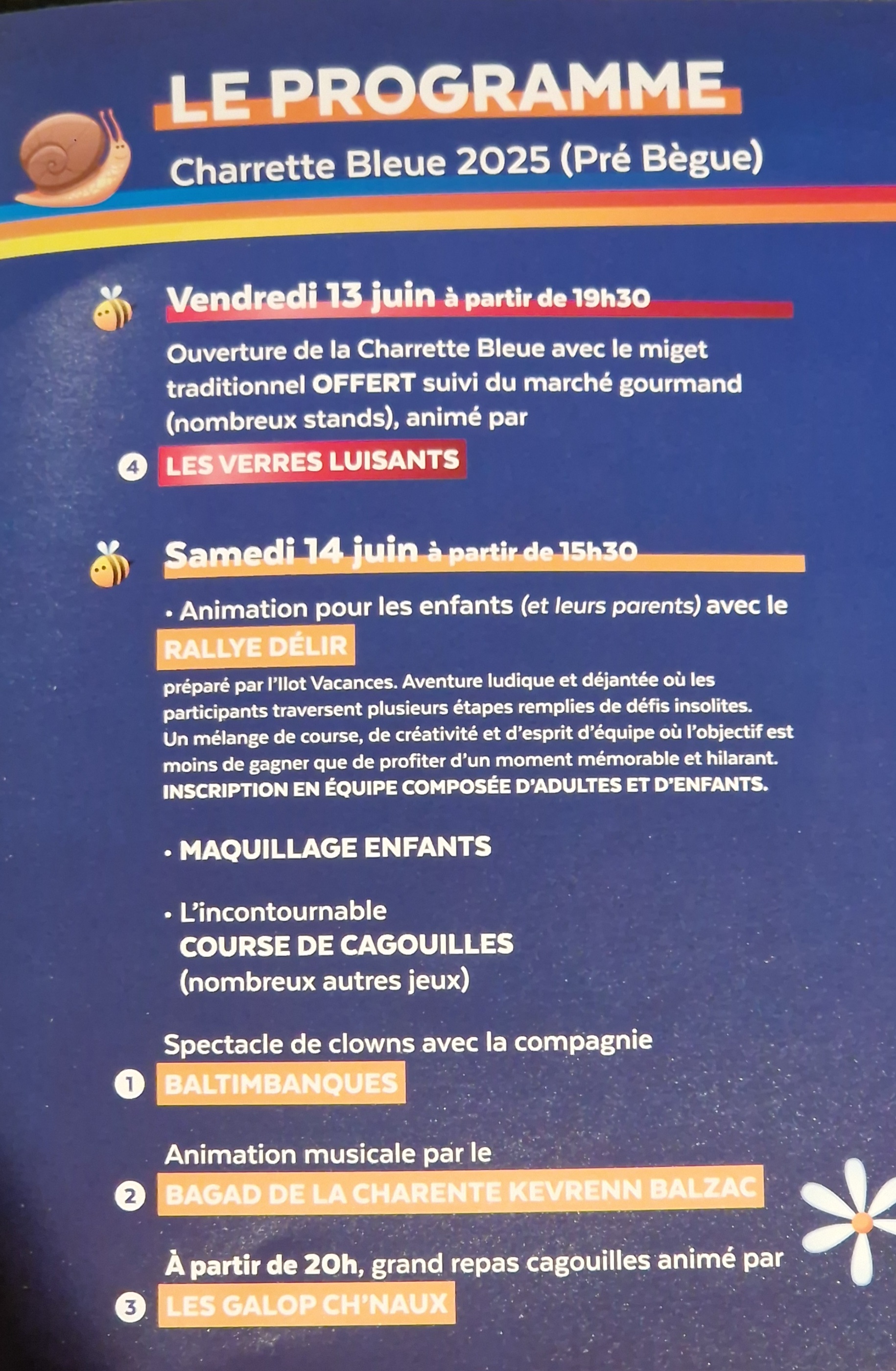 LE PROGRAMME

Charrette Bleue 2025 (Pré Bègue)

Vendredi 13 juin à partir de 19h30

Ouverture de la Charrette Bleue avec le miget traditionnel OFFERT suivi du marché gourmand (nombreux stands), animé par

4 LES VERRES LUISANTS

Samedi 14 juin à partir de 15h30

• Animation pour les enfants (et leurs parents) avec le

RALLYE DÉLIR

préparé par l'Ilot Vacances. Aventure ludique et déjantée où les participants traversent plusieurs étapes remplies de défis insolites. Un mélange de course, de créativité et d'esprit d'équipe où l'objectif est moins de gagner que de profiter d'un moment mémorable et hilarant. INSCRIPTION EN ÉQUIPE COMPOSÉE D'ADULTES ET D'ENFANTS.

• MAQUILLAGE ENFANTS

• L'incontournable
COURSE DE CAGOUILLES
(nombreux autres jeux)

Spectacle de clowns avec la compagnie

1 BALTIMBANQUES

Animation musicale par le

2 BAGAD DE LA CHARENTE KEVRENN BALZAC

À partir de 20h, grand repas cagouilles animé par

3 LES GALOP CH'NAUX